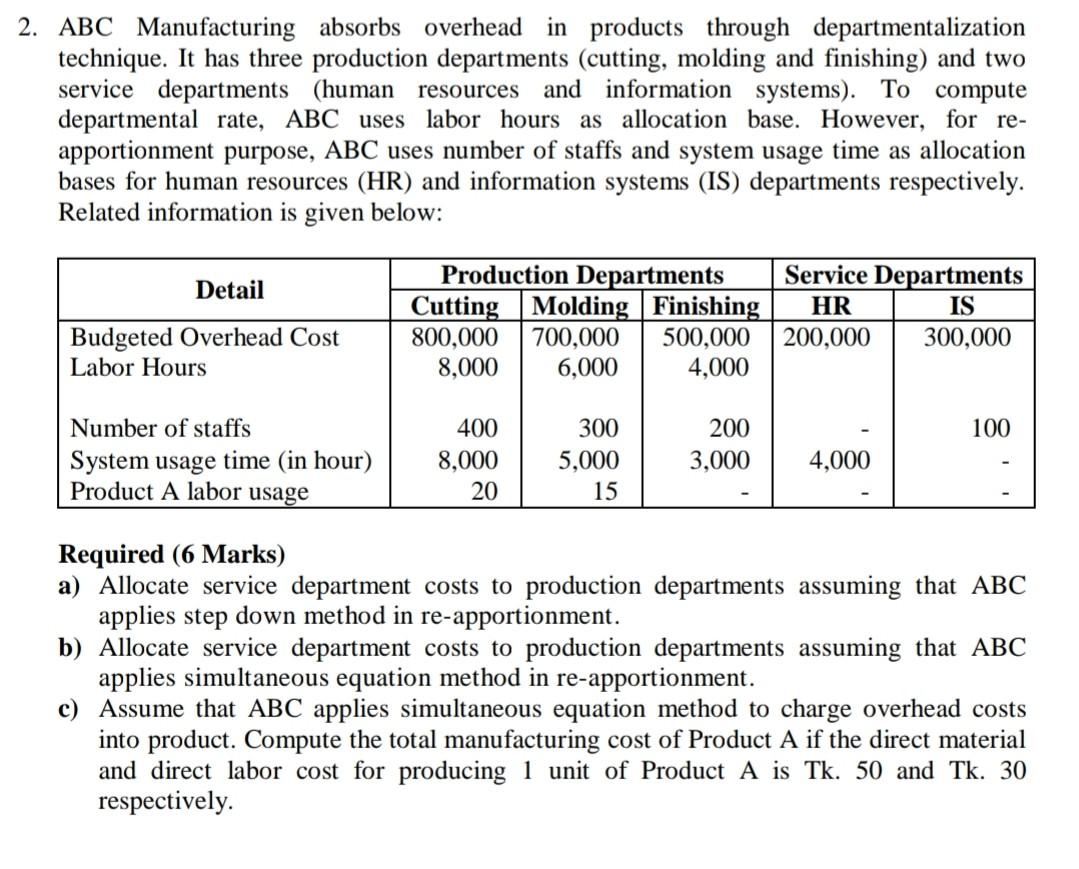 2. ABC Manufacturing absorbs overhead in products through departmentalization technique. It has three production departments (cutting, molding and finishing) and two service departments (human resources and information systems). To compute departmental rate, ABC uses labor hours as allocation base. However, for re-apportionment purpose, ABC uses number of staffs and system usage time as allocation bases for human resources (HR) and information systems (IS) departments respectively. Related information is given below:

| Detail | Production Departments | | | Service Departments | |
|---|---|---|---|---|---|
| | Cutting | Molding | Finishing | HR | IS |
| Budgeted Overhead Cost | 800,000 | 700,000 | 500,000 | 200,000 | 300,000 |
| Labor Hours | 8,000 | 6,000 | 4,000 | | |
| Number of staffs | 400 | 300 | 200 | - | 100 |
| System usage time (in hour) | 8,000 | 5,000 | 3,000 | 4,000 | - |
| Product A labor usage | 20 | 15 | - | - | - |

Required (6 Marks)
a) Allocate service department costs to production departments assuming that ABC applies step down method in re-apportionment.
b) Allocate service department costs to production departments assuming that ABC applies simultaneous equation method in re-apportionment.
c) Assume that ABC applies simultaneous equation method to charge overhead costs into product. Compute the total manufacturing cost of Product A if the direct material and direct labor cost for producing 1 unit of Product A is Tk. 50 and Tk. 30 respectively.